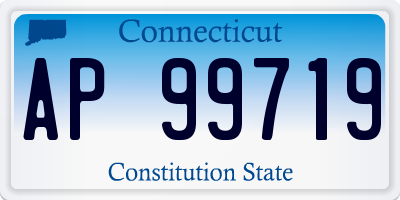 Connecticut

AP 99719

Constitution State